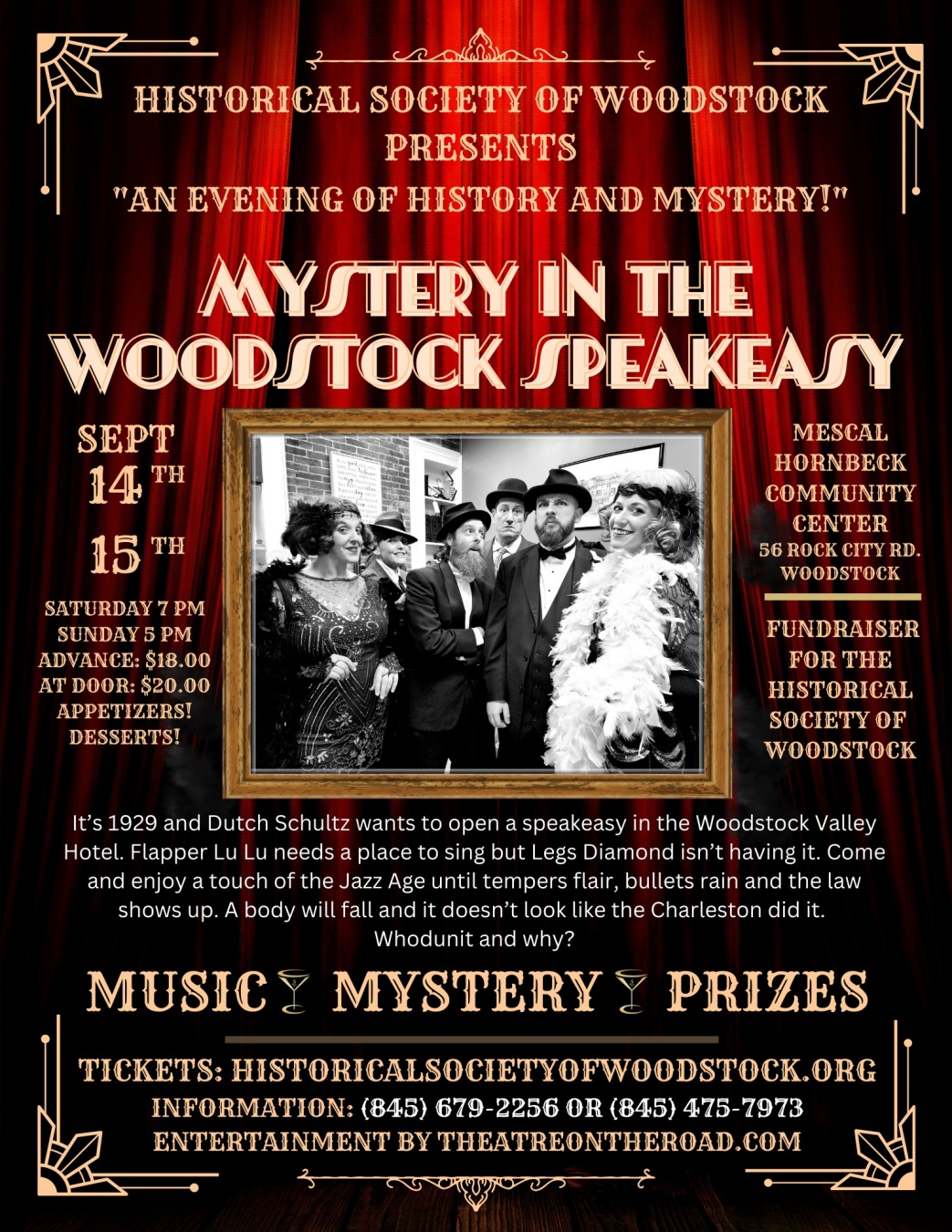 HISTORICAL SOCIETY OF WOODSTOCK PRESENTS
"AN EVENING OF HISTORY AND MYSTERY!"

MYSTERY IN THE WOODSTOCK SPEAKEASY

SEPT
14 TH
15 TH

SATURDAY 7 PM
SUNDAY 5 PM
ADVANCE: $18.00
AT DOOR: $20.00
APPETIZERS!
DESSERTS!

MESCAL
HORNBECK
COMMUNITY
CENTER
56 ROCK CITY RD.
WOODSTOCK

FUNDRAISER
FOR THE
HISTORICAL
SOCIETY OF
WOODSTOCK

It's 1929 and Dutch Schultz wants to open a speakeasy in the Woodstock Valley Hotel. Flapper Lu Lu needs a place to sing but Legs Diamond isn't having it. Come and enjoy a touch of the Jazz Age until tempers flair, bullets rain and the law shows up. A body will fall and it doesn't look like the Charleston did it. Whodunit and why?

MUSIC MYSTERY PRIZES

TICKETS: HISTORICALSOCIETYOFWOODSTOCK.ORG
INFORMATION: (845) 679-2256 OR (845) 475-7973
ENTERTAINMENT BY THEATREONTHEROAD.COM